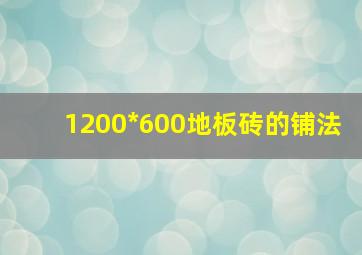 1200*600地板砖的铺法